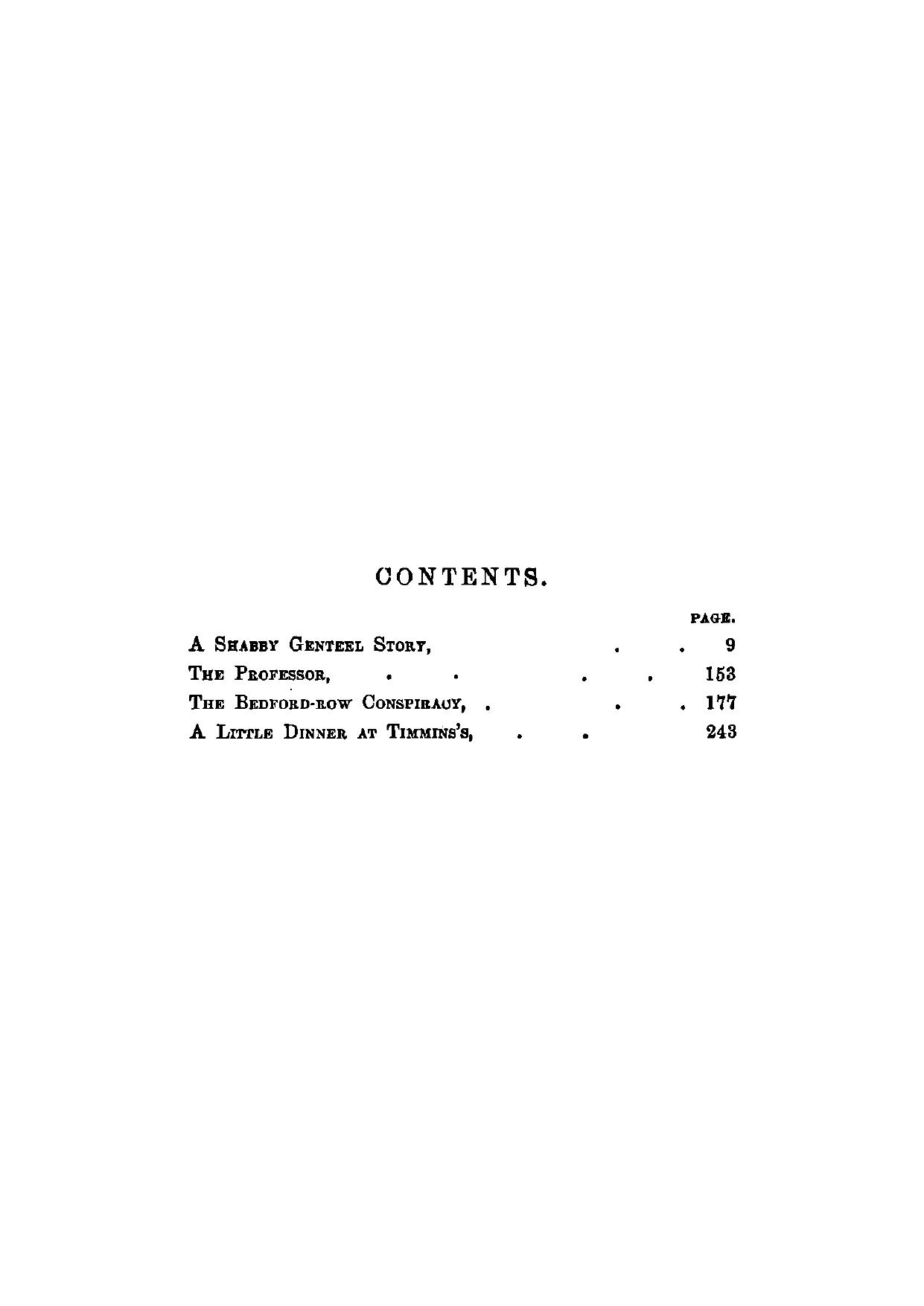 CONTENTS.

PAGE.

A Shabby Genteel Story, 9

The Professor, 153

The Bedford-row Conspiracy, 177

A Little Dinner at Timmins's, 243